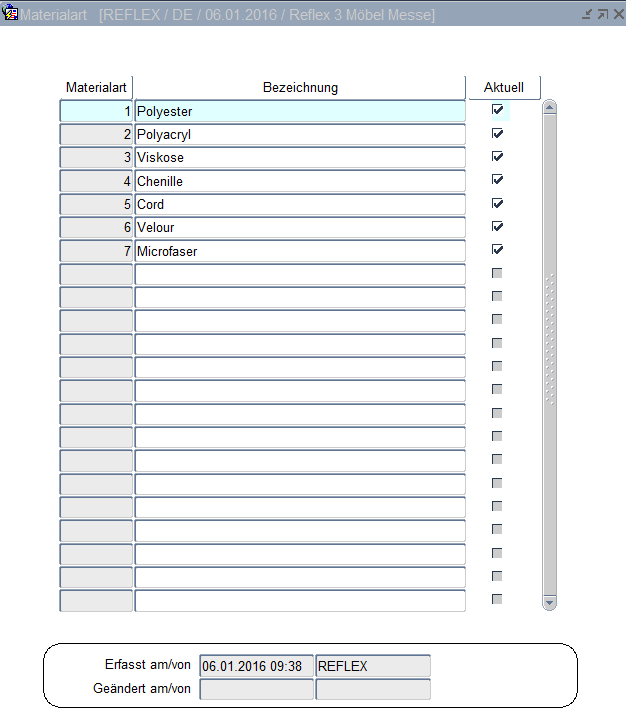 Materialart [REFLEX / DE / 06.01.2016 / Reflex 3 Möbel Messe]

| Materialart | Bezeichnung | Aktuell |
|---|---|---|
| 1 | Polyester | ☑ |
| 2 | Polyacryl | ☑ |
| 3 | Viskose | ☑ |
| 4 | Chenille | ☑ |
| 5 | Cord | ☑ |
| 6 | Velour | ☑ |
| 7 | Microfaser | ☑ |

Erfasst am/von 06.01.2016 09:38 REFLEX
Geändert am/von